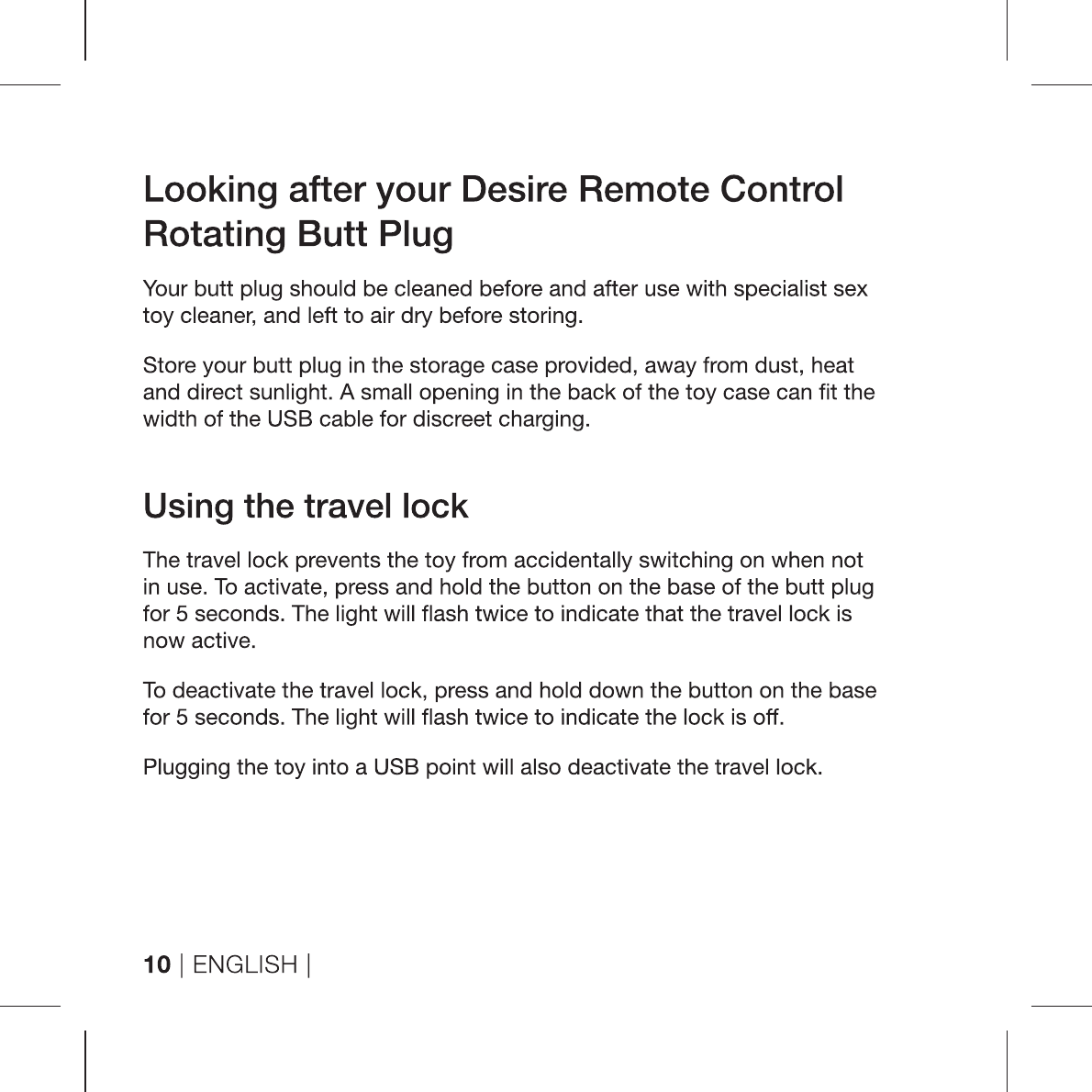 Looking after your Desire Remote Control Rotating Butt Plug

Your butt plug should be cleaned before and after use with specialist sex toy cleaner, and left to air dry before storing.

Store your butt plug in the storage case provided, away from dust, heat and direct sunlight. A small opening in the back of the toy case can fit the width of the USB cable for discreet charging.

Using the travel lock

The travel lock prevents the toy from accidentally switching on when not in use. To activate, press and hold the button on the base of the butt plug for 5 seconds. The light will flash twice to indicate that the travel lock is now active.

To deactivate the travel lock, press and hold down the button on the base for 5 seconds. The light will flash twice to indicate the lock is off.

Plugging the toy into a USB point will also deactivate the travel lock.

10 | ENGLISH |